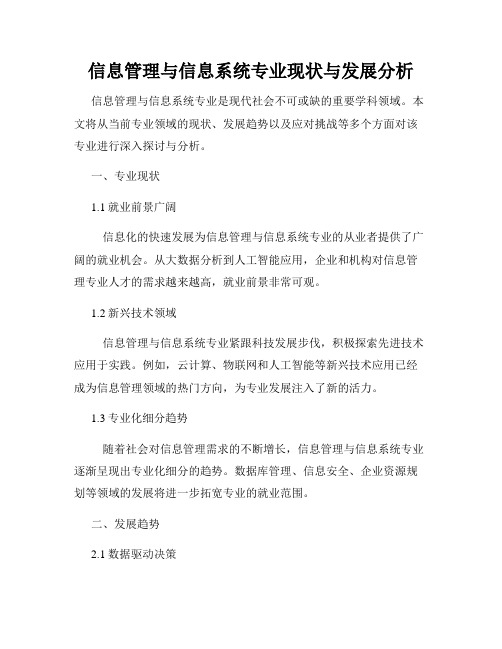 信息管理与信息系统专业现状与发展分析

信息管理与信息系统专业是现代社会不可或缺的重要学科领域。本文将从当前专业领域的现状、发展趋势以及应对挑战等多个方面对该专业进行深入探讨与分析。

一、专业现状

1.1 就业前景广阔

信息化的快速发展为信息管理与信息系统专业的从业者提供了广阔的就业机会。从大数据分析到人工智能应用，企业和机构对信息管理专业人才的需求越来越高，就业前景非常可观。

1.2 新兴技术领域

信息管理与信息系统专业紧跟科技发展步伐，积极探索先进技术应用于实践。例如，云计算、物联网和人工智能等新兴技术应用已经成为信息管理领域的热门方向，为专业发展注入了新的活力。

1.3 专业化细分趋势

随着社会对信息管理需求的不断增长，信息管理与信息系统专业逐渐呈现出专业化细分的趋势。数据库管理、信息安全、企业资源规划等领域的发展将进一步拓宽专业的就业范围。

二、发展趋势

2.1 数据驱动决策